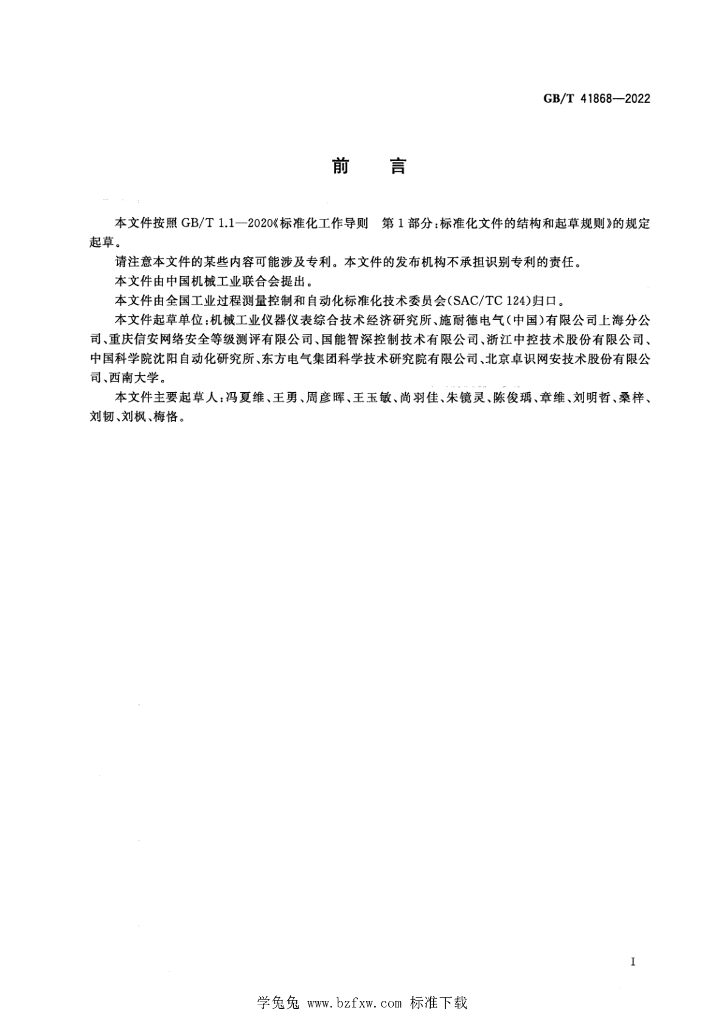 GB/T 41868—2022

前言

本文件按照GB/T 1.1—2020《标准化工作导则 第1部分：标准化文件的结构和起草规则》的规定起草。

请注意本文件的某些内容可能涉及专利。本文件的发布机构不承担识别专利的责任。

本文件由中国机械工业联合会提出。

本文件由全国工业过程测量控制和自动化标准化技术委员会(SAC/TC 124)归口。

本文件起草单位：机械工业仪器仪表综合技术经济研究所、施耐德电气(中国)有限公司上海分公司、重庆信安网络安全等级测评有限公司、国能智深控制技术有限公司、浙江中控技术股份有限公司、中国科学院沈阳自动化研究所、东方电气集团科学技术研究院有限公司、北京卓识网安技术股份有限公司、西南大学。

本文件主要起草人：冯夏维、王勇、周彦晖、王玉敏、尚羽佳、朱镜灵、陈俊瑀、章维、刘明哲、桑梓、刘韧、刘枫、梅恪。

I

学兔兔 www.bzfxw.com 标准下载